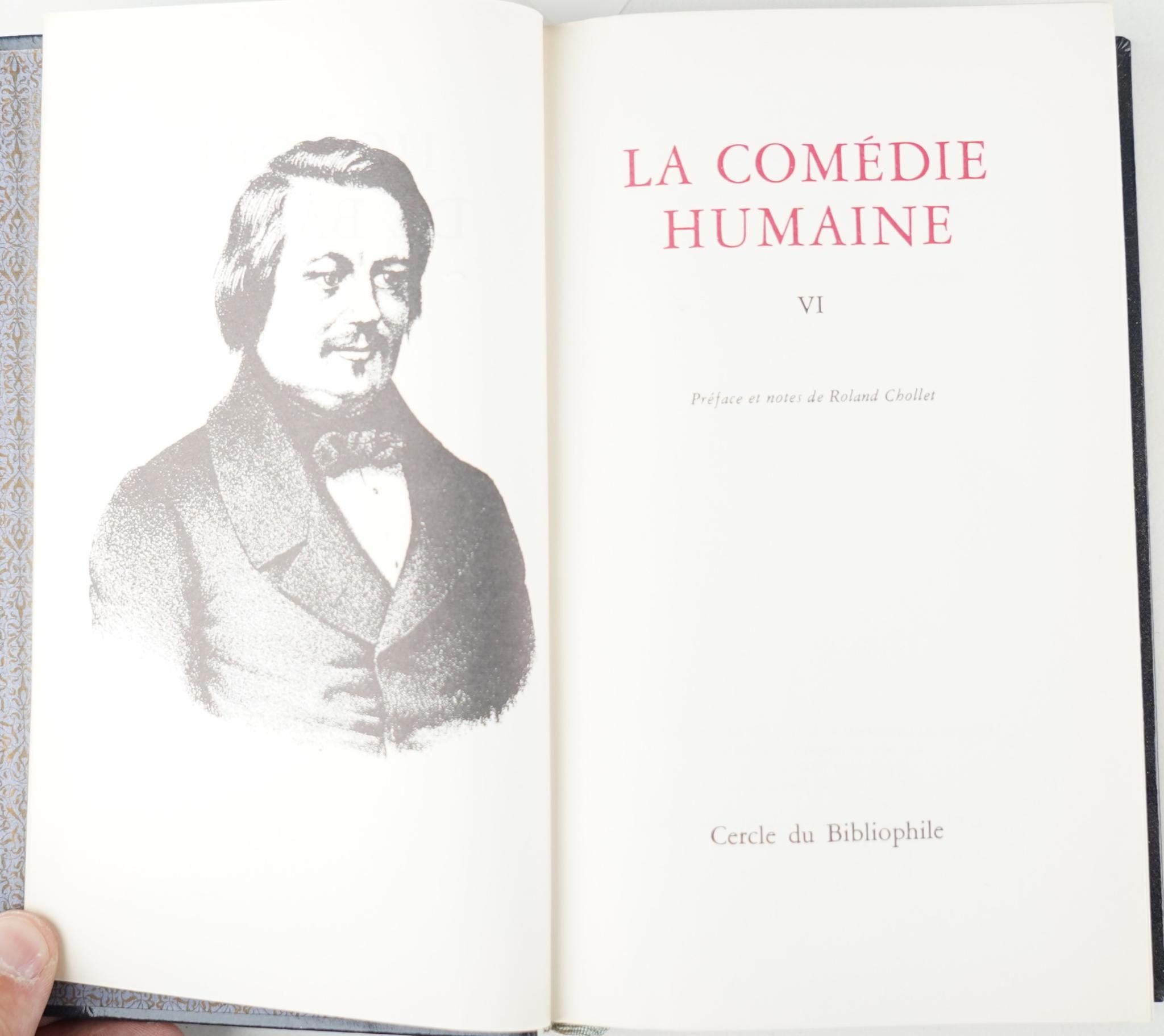 LA COMÉDIE
HUMAINE

VI

Préface et notes de Roland Chollet

Cercle du Bibliophile